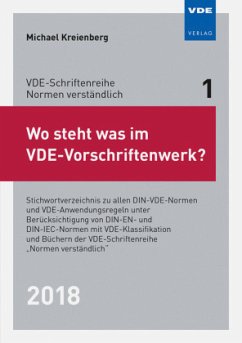 VDE
VERLAG

Michael Kreienberg

VDE-Schriftenreihe
Normen verständlich

1

Wo steht was im VDE-Vorschriftenwerk?

Stichwortverzeichnis zu allen DIN-VDE-Normen und VDE-Anwendungsregeln unter Berücksichtigung von DIN-EN- und DIN-IEC-Normen mit VDE-Klassifikation und Büchern der VDE-Schriftenreihe „Normen verständlich"

2018